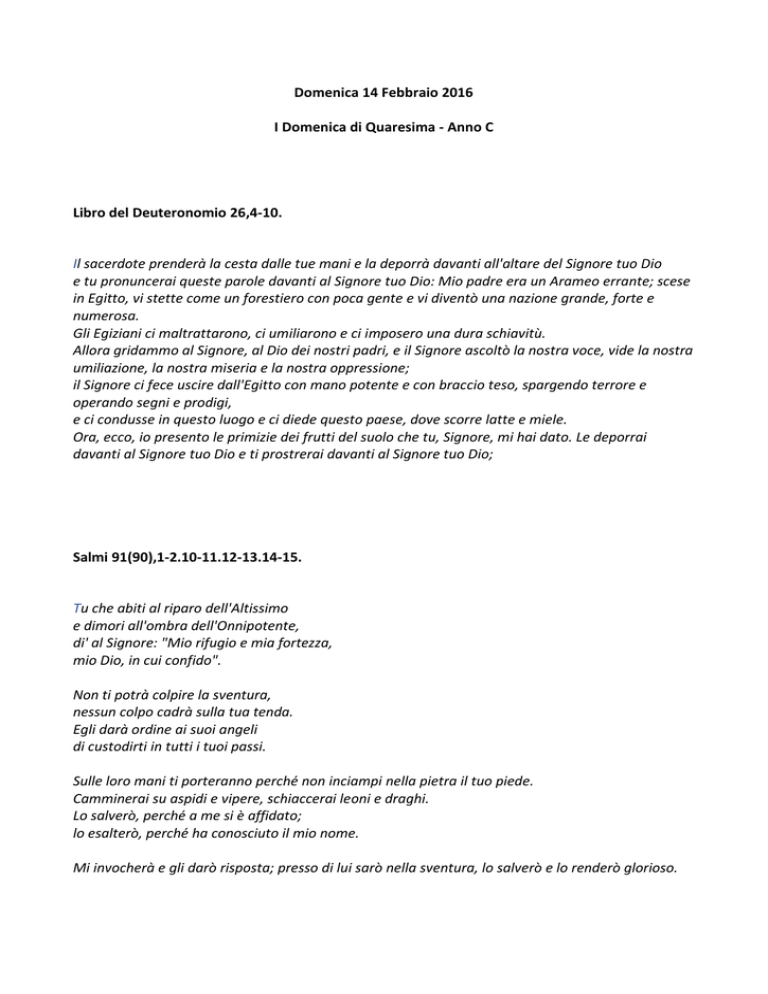 Domenica 14 Febbraio 2016

I Domenica di Quaresima - Anno C

Libro del Deuteronomio 26,4-10.

Il sacerdote prenderà la cesta dalle tue mani e la deporrà davanti all'altare del Signore tuo Dio
e tu pronuncerai queste parole davanti al Signore tuo Dio: Mio padre era un Arameo errante; scese in Egitto, vi stette come un forestiero con poca gente e vi diventò una nazione grande, forte e numerosa.
Gli Egiziani ci maltrattarono, ci umiliarono e ci imposero una dura schiavitù.
Allora gridammo al Signore, al Dio dei nostri padri, e il Signore ascoltò la nostra voce, vide la nostra umiliazione, la nostra miseria e la nostra oppressione;
il Signore ci fece uscire dall'Egitto con mano potente e con braccio teso, spargendo terrore e operando segni e prodigi,
e ci condusse in questo luogo e ci diede questo paese, dove scorre latte e miele.
Ora, ecco, io presento le primizie dei frutti del suolo che tu, Signore, mi hai dato. Le deporrai davanti al Signore tuo Dio e ti prostrerai davanti al Signore tuo Dio;

Salmi 91(90),1-2.10-11.12-13.14-15.

Tu che abiti al riparo dell'Altissimo
e dimori all'ombra dell'Onnipotente,
di' al Signore: "Mio rifugio e mia fortezza,
mio Dio, in cui confido".

Non ti potrà colpire la sventura,
nessun colpo cadrà sulla tua tenda.
Egli darà ordine ai suoi angeli
di custodirti in tutti i tuoi passi.

Sulle loro mani ti porteranno perché non inciampi nella pietra il tuo piede.
Camminerai su aspidi e vipere, schiaccerai leoni e draghi.
Lo salverò, perché a me si è affidato;
lo esalterò, perché ha conosciuto il mio nome.

Mi invocherà e gli darò risposta; presso di lui sarò nella sventura, lo salverò e lo renderò glorioso.